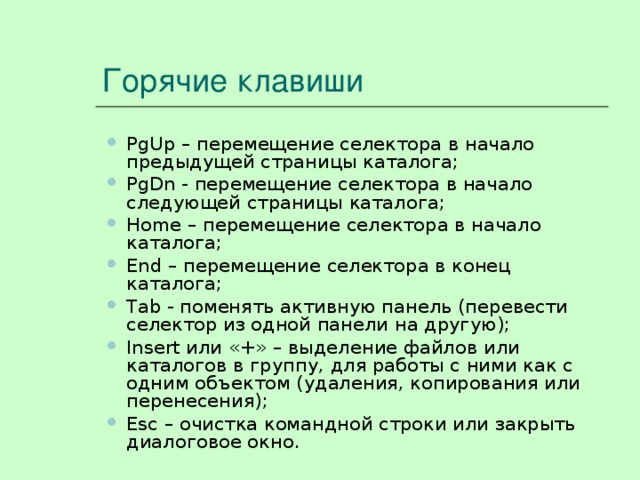 Горячие клавиши

- PgUp – перемещение селектора в начало предыдущей страницы каталога;
- PgDn - перемещение селектора в начало следующей страницы каталога;
- Home – перемещение селектора в начало каталога;
- End – перемещение селектора в конец каталога;
- Tab - поменять активную панель (перевести селектор из одной панели на другую);
- Insert или «+» – выделение файлов или каталогов в группу, для работы с ними как с одним объектом (удаления, копирования или перенесения);
- Esc – очистка командной строки или закрыть диалоговое окно.